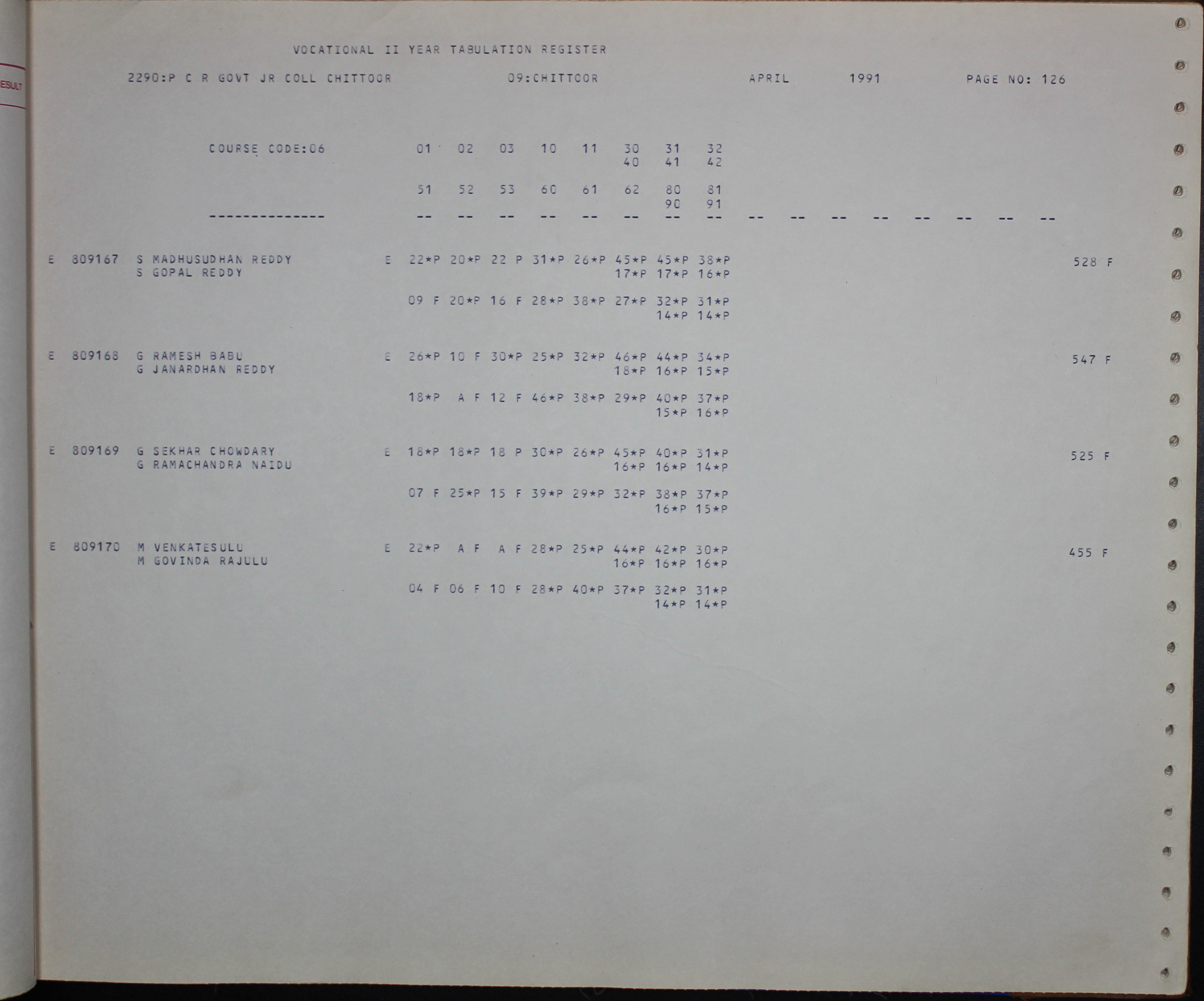 ESULT

VOCATIONAL II YEAR TABULATION REGISTER

2290:P C R GOVT JR COLL CHITTOOR 09:CHITTOOR APRIL 1991 PAGE NO: 126

COURSE CODE:06 01 02 03 10 11 30 31 32
40 41 42

51 52 53 60 61 62 80 81
90 91

-------------- -- -- -- -- -- -- -- -- -- -- -- -- -- -- -- --

E 809167 S MADHUSUDHAN REDDY E 22*P 20*P 22 P 31*P 26*P 45*P 45*P 38*P 528 F
S GOPAL REDDY 17*P 17*P 16*P

09 F 20*P 16 F 28*P 38*P 27*P 32*P 31*P
14*P 14*P

E 809168 G RAMESH BABU E 26*P 10 F 30*P 25*P 32*P 46*P 44*P 34*P 547 F
G JANARDHAN REDDY 18*P 16*P 15*P

18*P A F 12 F 46*P 38*P 29*P 40*P 37*P
15*P 16*P

E 809169 G SEKHAR CHOWDARY E 18*P 18*P 18 P 30*P 26*P 45*P 40*P 31*P 525 F
G RAMACHANDRA NAIDU 16*P 16*P 14*P

07 F 25*P 15 F 39*P 29*P 32*P 38*P 37*P
16*P 15*P

E 809170 M VENKATESULU E 22*P A F A F 28*P 25*P 44*P 42*P 30*P 455 F
M GOVINDA RAJULU 16*P 16*P 16*P

04 F 06 F 10 F 28*P 40*P 37*P 32*P 31*P
14*P 14*P